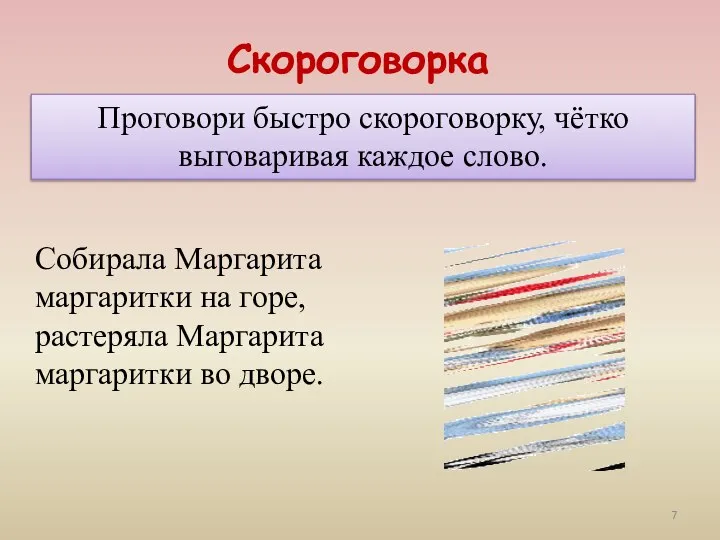 Скороговорка

Проговори быстро скороговорку, чётко выговаривая каждое слово.

Собирала Маргарита маргаритки на горе, растеряла Маргарита маргаритки во дворе.

7